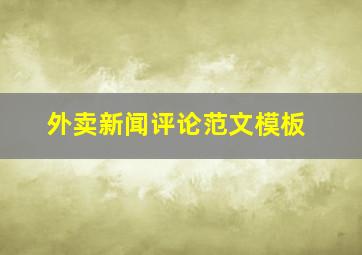 外卖新闻评论范文模板